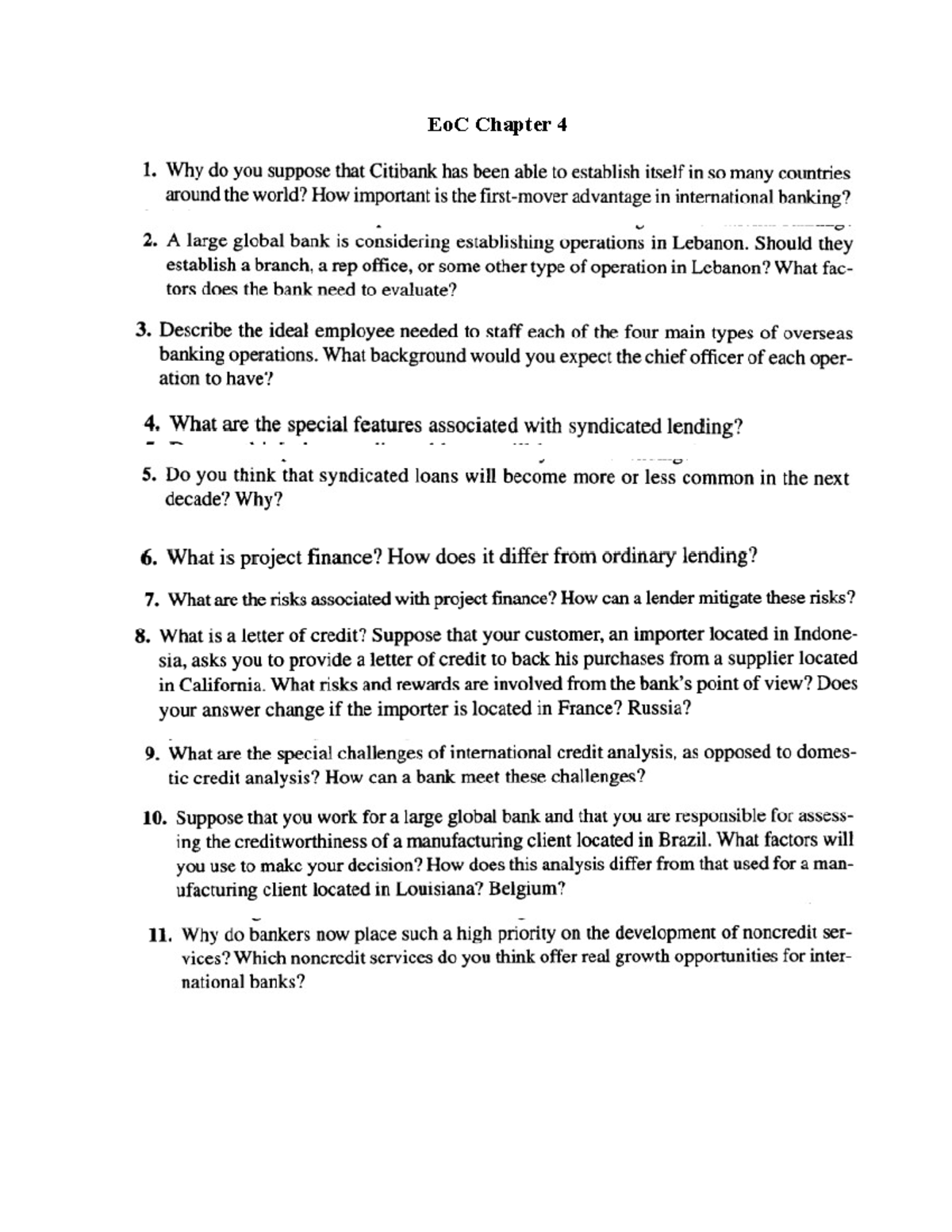 EoC Chapter 4

1. Why do you suppose that Citibank has been able to establish itself in so many countries around the world? How important is the first-mover advantage in international banking?

2. A large global bank is considering establishing operations in Lebanon. Should they establish a branch, a rep office, or some other type of operation in Lebanon? What factors does the bank need to evaluate?

3. Describe the ideal employee needed to staff each of the four main types of overseas banking operations. What background would you expect the chief officer of each operation to have?

4. What are the special features associated with syndicated lending?

5. Do you think that syndicated loans will become more or less common in the next decade? Why?

6. What is project finance? How does it differ from ordinary lending?

7. What are the risks associated with project finance? How can a lender mitigate these risks?

8. What is a letter of credit? Suppose that your customer, an importer located in Indonesia, asks you to provide a letter of credit to back his purchases from a supplier located in California. What risks and rewards are involved from the bank's point of view? Does your answer change if the importer is located in France? Russia?

9. What are the special challenges of international credit analysis, as opposed to domestic credit analysis? How can a bank meet these challenges?

10. Suppose that you work for a large global bank and that you are responsible for assessing the creditworthiness of a manufacturing client located in Brazil. What factors will you use to make your decision? How does this analysis differ from that used for a manufacturing client located in Louisiana? Belgium?

11. Why do bankers now place such a high priority on the development of noncredit services? Which noncredit services do you think offer real growth opportunities for international banks?